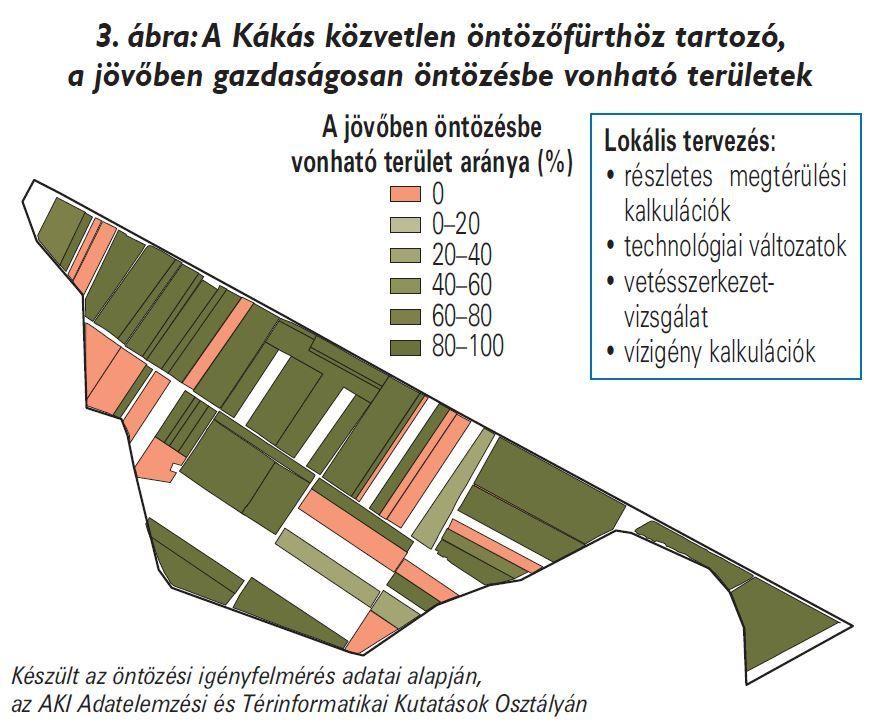 3. ábra: A Kákás közvetlen öntözőfürthöz tartozó, a jövőben gazdaságosan öntözésbe vonható területek

A jövőben öntözésbe vonható terület aránya (%)
0
0–20
20–40
40–60
60–80
80–100

Lokális tervezés:
• részletes megtérülési kalkulációk
• technológiai változatok
• vetésszerkezet-vizsgálat
• vízigény kalkulációk

Készült az öntözési igényfelmérés adatai alapján, az AKI Adatelemzési és Térinformatikai Kutatások Osztályán